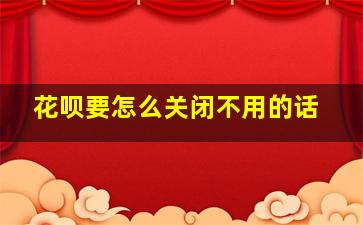 花呗要怎么关闭不用的话